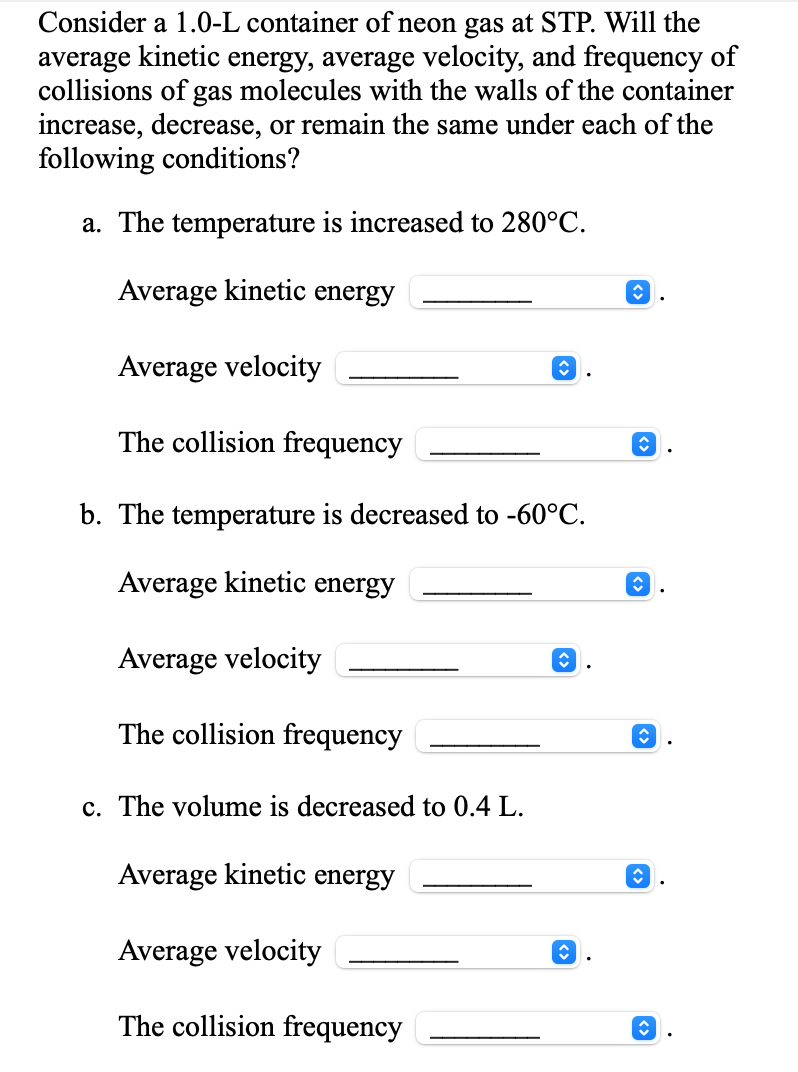 Consider a 1.0-L container of neon gas at STP. Will the average kinetic energy, average velocity, and frequency of collisions of gas molecules with the walls of the container increase, decrease, or remain the same under each of the following conditions?

a. The temperature is increased to 280°C.

Average kinetic energy ________ .

Average velocity ________ .

The collision frequency ________ .

b. The temperature is decreased to -60°C.

Average kinetic energy ________ .

Average velocity ________ .

The collision frequency ________ .

c. The volume is decreased to 0.4 L.

Average kinetic energy ________ .

Average velocity ________ .

The collision frequency ________ .